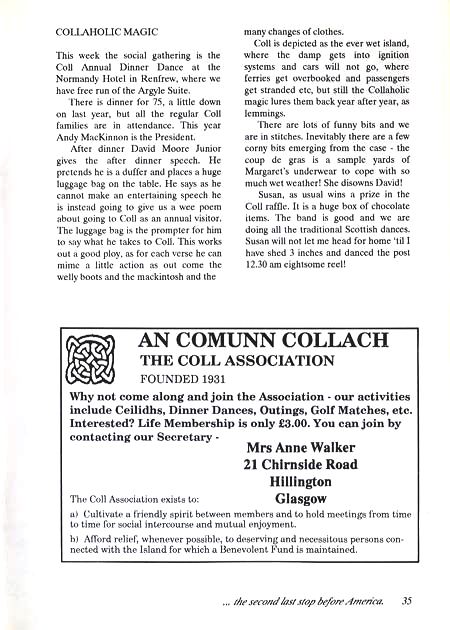 COLLAHOLIC MAGIC

This week the social gathering is the Coll Annual Dinner Dance at the Normandy Hotel in Renfrew, where we have free run of the Argyle Suite.

There is dinner for 75, a little down on last year, but all the regular Coll families are in attendance. This year Andy MacKinnon is the President.

After dinner David Moore Junior gives the after dinner speech. He pretends he is a duffer and places a huge luggage bag on the table. He says as he cannot make an entertaining speech he is instead going to give us a wee poem about going to Coll as an annual visitor. The luggage bag is the prompter for him to say what he takes to Coll. This works out a good ploy, as for each verse he can mime a little action as out come the welly boots and the mackintosh and the many changes of clothes.

Coll is depicted as the ever wet island, where the damp gets into ignition systems and cars will not go, where ferries get overbooked and passengers get stranded etc, but still the Collaholic magic lures them back year after year, as lemmings.

There are lots of funny bits and we are in stitches. Inevitably there are a few corny bits emerging from the case - the coup de gras is a sample yards of Margaret's underwear to cope with so much wet weather! She disowns David!

Susan, as usual wins a prize in the Coll raffle. It is a huge box of chocolate items. The band is good and we are doing all the traditional Scottish dances. Susan will not let me head for home 'til I have shed 3 inches and danced the post 12.30 am eightsome reel!

AN COMUNN COLLACH
THE COLL ASSOCIATION
FOUNDED 1931

Why not come along and join the Association - our activities include Ceilidhs, Dinner Dances, Outings, Golf Matches, etc. Interested? Life Membership is only £3.00. You can join by contacting our Secretary -

Mrs Anne Walker
21 Chirnside Road
Hillington
Glasgow

The Coll Association exists to:

a) Cultivate a friendly spirit between members and to hold meetings from time to time for social intercourse and mutual enjoyment.

b) Afford relief, whenever possible, to deserving and necessitous persons connected with the Island for which a Benevolent Fund is maintained.

... the second last stop before America. 35